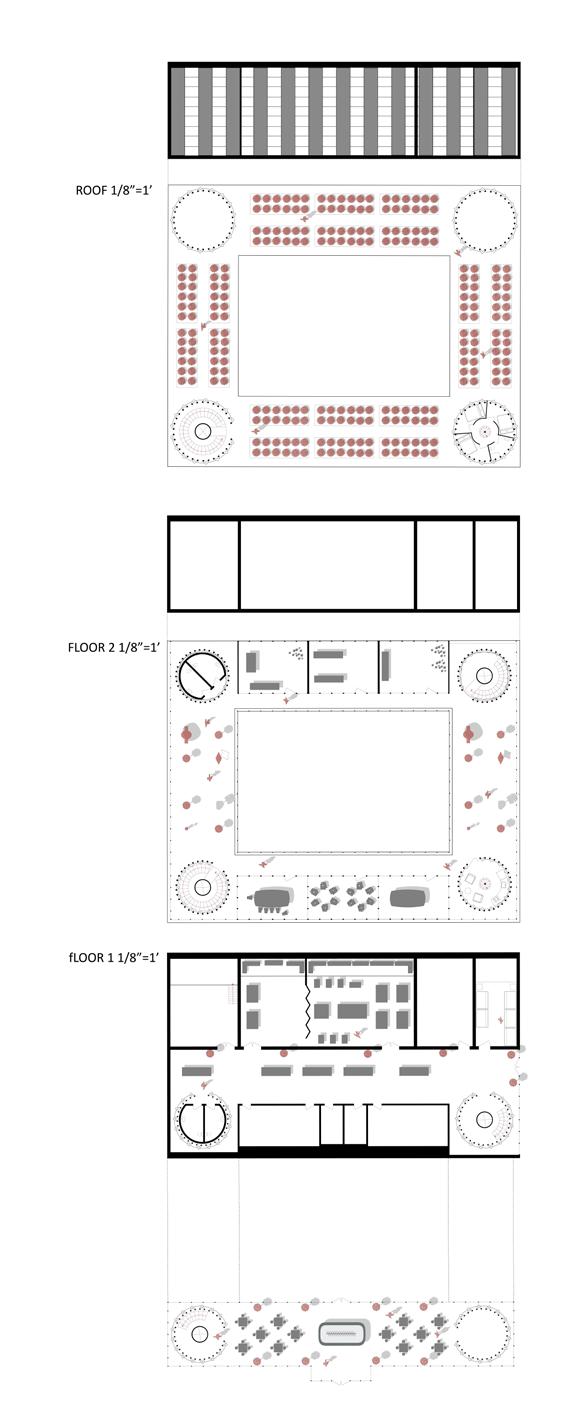 ROOF 1/8"=1'

FLOOR 2 1/8"=1'

fLOOR 1 1/8"=1'